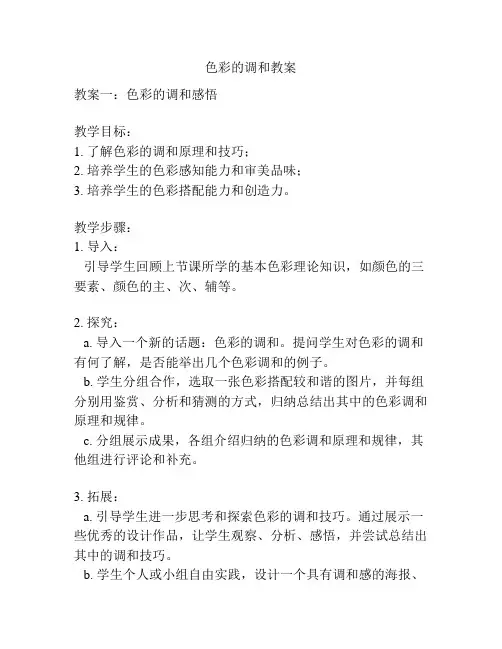 色彩的调和教案

教案一：色彩的调和感悟

教学目标：
1. 了解色彩的调和原理和技巧；
2. 培养学生的色彩感知能力和审美品味；
3. 培养学生的色彩搭配能力和创造力。

教学步骤：
1. 导入：
引导学生回顾上节课所学的基本色彩理论知识，如颜色的三要素、颜色的主、次、辅等。

2. 探究：
a. 导入一个新的话题：色彩的调和。提问学生对色彩的调和有何了解，是否能举出几个色彩调和的例子。
b. 学生分组合作，选取一张色彩搭配较和谐的图片，并每组分别用鉴赏、分析和猜测的方式，归纳总结出其中的色彩调和原理和规律。
c. 分组展示成果，各组介绍归纳的色彩调和原理和规律，其他组进行评论和补充。

3. 拓展：
a. 引导学生进一步思考和探索色彩的调和技巧。通过展示一些优秀的设计作品，让学生观察、分析、感悟，并尝试总结出其中的调和技巧。
b. 学生个人或小组自由实践，设计一个具有调和感的海报、